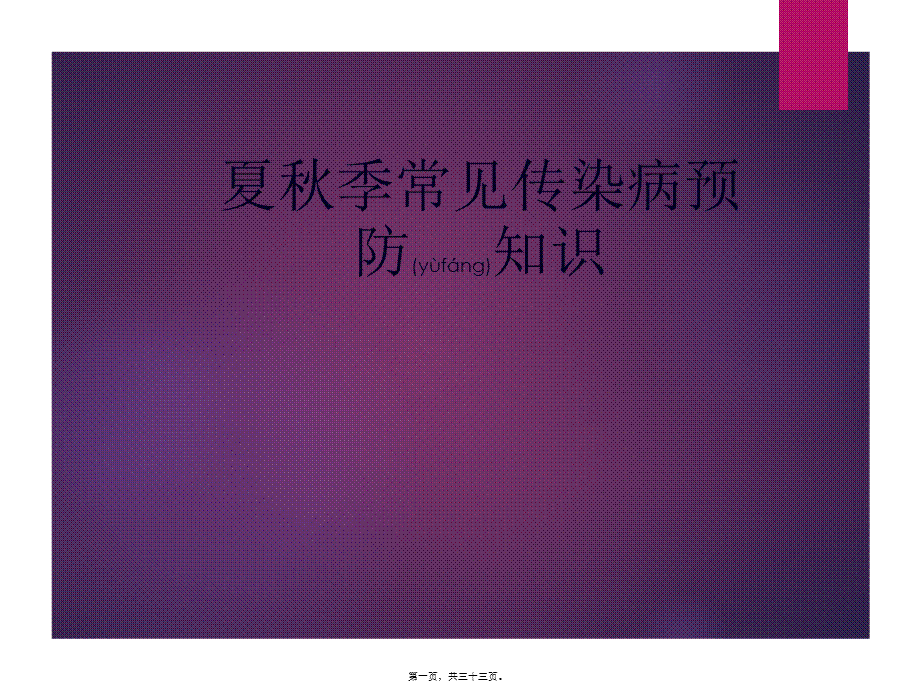 夏秋季常见传染病预防(yùfáng)知识

第一页，共三十三页。